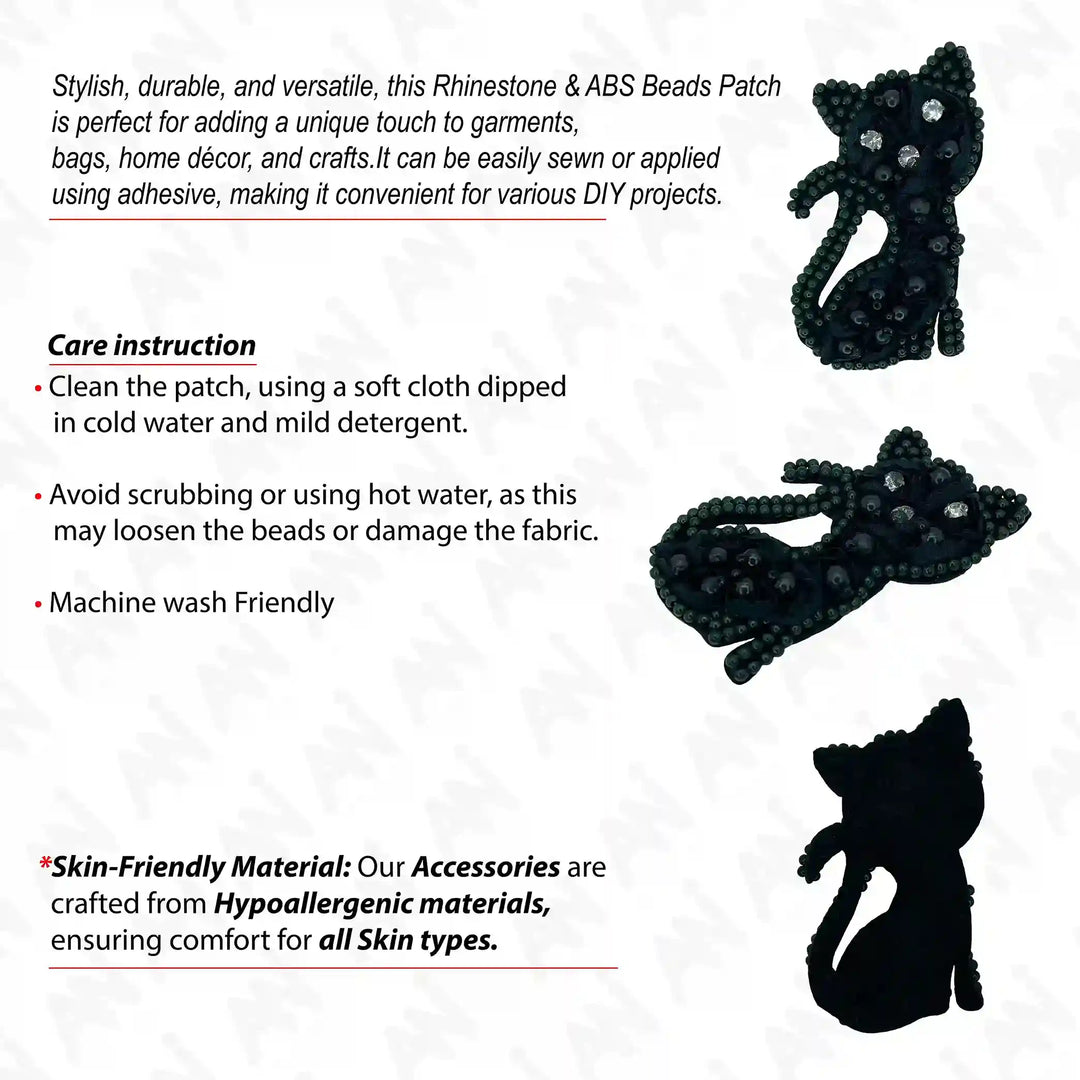 Stylish, durable, and versatile, this Rhinestone & ABS Beads Patch is perfect for adding a unique touch to garments, bags, home décor, and crafts.It can be easily sewn or applied using adhesive, making it convenient for various DIY projects.

Care instruction

• Clean the patch, using a soft cloth dipped in cold water and mild detergent.

• Avoid scrubbing or using hot water, as this may loosen the beads or damage the fabric.

• Machine wash Friendly

*Skin-Friendly Material: Our Accessories are crafted from Hypoallergenic materials, ensuring comfort for all Skin types.